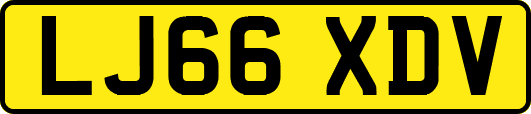 LJ66 XDV